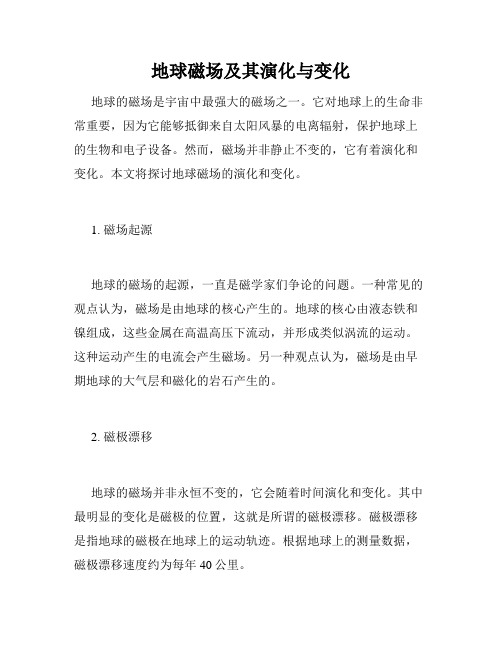 地球磁场及其演化与变化

地球的磁场是宇宙中最强大的磁场之一。它对地球上的生命非常重要，因为它能够抵御来自太阳风暴的电离辐射，保护地球上的生物和电子设备。然而，磁场并非静止不变的，它有着演化和变化。本文将探讨地球磁场的演化和变化。

1. 磁场起源

地球的磁场的起源，一直是磁学家们争论的问题。一种常见的观点认为，磁场是由地球的核心产生的。地球的核心由液态铁和镍组成，这些金属在高温高压下流动，并形成类似涡流的运动。这种运动产生的电流会产生磁场。另一种观点认为，磁场是由早期地球的大气层和磁化的岩石产生的。

2. 磁极漂移

地球的磁场并非永恒不变的，它会随着时间演化和变化。其中最明显的变化是磁极的位置，这就是所谓的磁极漂移。磁极漂移是指地球的磁极在地球上的运动轨迹。根据地球上的测量数据，磁极漂移速度约为每年 40 公里。